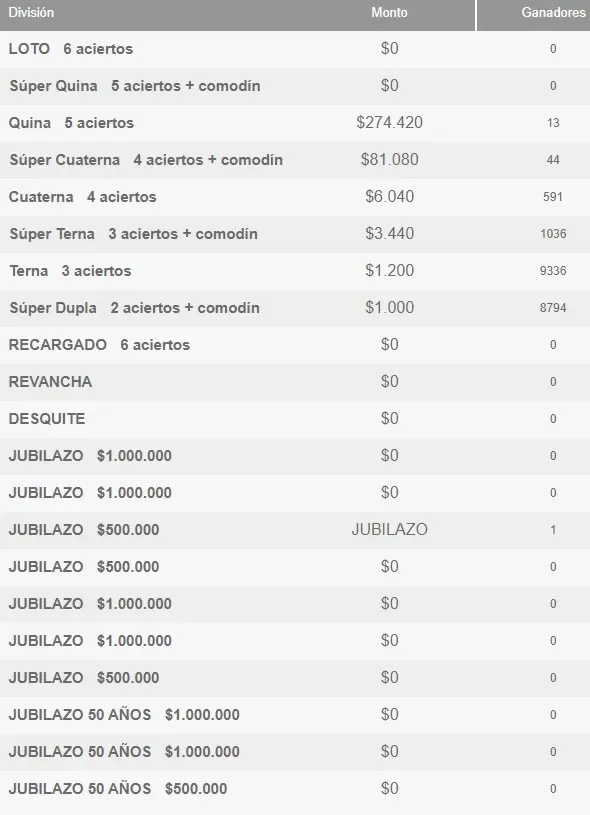 | División | Monto | Ganadores |
|---|---|---|
| LOTO 6 aciertos | \$0 | 0 |
| Súper Quina 5 aciertos + comodín | \$0 | 0 |
| Quina 5 aciertos | \$274.420 | 13 |
| Súper Cuaterna 4 aciertos + comodín | \$81.080 | 44 |
| Cuaterna 4 aciertos | \$6.040 | 591 |
| Súper Terna 3 aciertos + comodín | \$3.440 | 1036 |
| Terna 3 aciertos | \$1.200 | 9336 |
| Súper Dupla 2 aciertos + comodín | \$1.000 | 8794 |
| RECARGADO 6 aciertos | \$0 | 0 |
| REVANCHA | \$0 | 0 |
| DESQUITE | \$0 | 0 |
| JUBILAZO \$1.000.000 | \$0 | 0 |
| JUBILAZO \$1.000.000 | \$0 | 0 |
| JUBILAZO \$500.000 | JUBILAZO | 1 |
| JUBILAZO \$500.000 | \$0 | 0 |
| JUBILAZO \$1.000.000 | \$0 | 0 |
| JUBILAZO \$1.000.000 | \$0 | 0 |
| JUBILAZO \$500.000 | \$0 | 0 |
| JUBILAZO 50 AÑOS \$1.000.000 | \$0 | 0 |
| JUBILAZO 50 AÑOS \$1.000.000 | \$0 | 0 |
| JUBILAZO 50 AÑOS \$500.000 | \$0 | 0 |